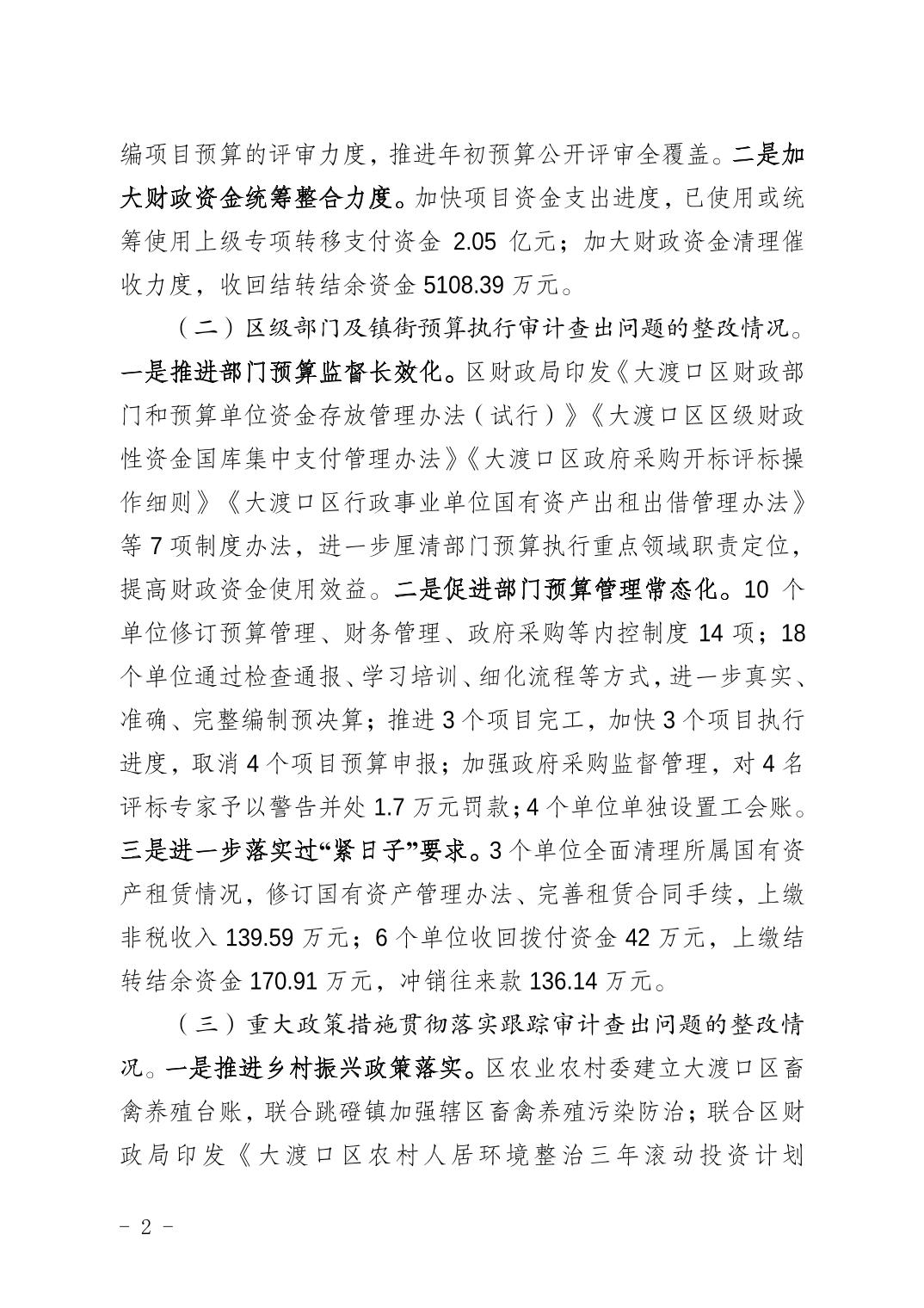 编项目预算的评审力度，推进年初预算公开评审全覆盖。二是加大财政资金统筹整合力度。加快项目资金支出进度，已使用或统筹使用上级专项转移支付资金 2.05 亿元；加大财政资金清理催收力度，收回结转结余资金 5108.39 万元。

（二）区级部门及镇街预算执行审计查出问题的整改情况。一是推进部门预算监督长效化。区财政局印发《大渡口区财政部门和预算单位资金存放管理办法（试行）》《大渡口区区级财政性资金国库集中支付管理办法》《大渡口区政府采购开标评标操作细则》《大渡口区行政事业单位国有资产出租出借管理办法》等 7 项制度办法，进一步厘清部门预算执行重点领域职责定位，提高财政资金使用效益。二是促进部门预算管理常态化。10 个单位修订预算管理、财务管理、政府采购等内控制度 14 项；18 个单位通过检查通报、学习培训、细化流程等方式，进一步真实、准确、完整编制预决算；推进 3 个项目完工，加快 3 个项目执行进度，取消 4 个项目预算申报；加强政府采购监督管理，对 4 名评标专家予以警告并处 1.7 万元罚款；4 个单位单独设置工会账。三是进一步落实过“紧日子”要求。3 个单位全面清理所属国有资产租赁情况，修订国有资产管理办法、完善租赁合同手续，上缴非税收入 139.59 万元；6 个单位收回拨付资金 42 万元，上缴结转结余资金 170.91 万元，冲销往来款 136.14 万元。

（三）重大政策措施贯彻落实跟踪审计查出问题的整改情况。一是推进乡村振兴政策落实。区农业农村委建立大渡口区畜禽养殖台账，联合跳磴镇加强辖区畜禽养殖污染防治；联合区财政局印发《大渡口区农村人居环境整治三年滚动投资计划

- 2 -